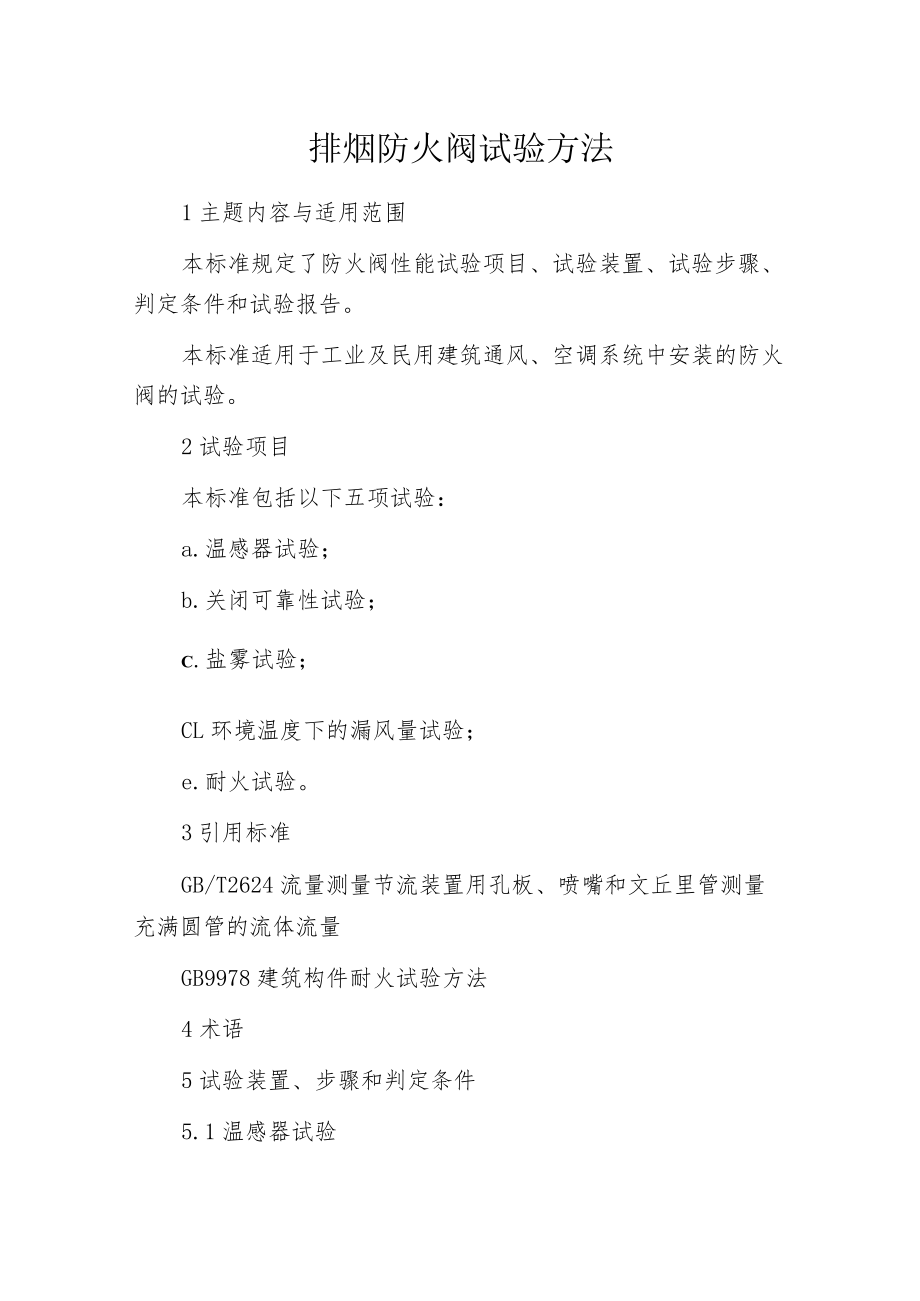 排烟防火阀试验方法

1 主题内容与适用范围

本标准规定了防火阀性能试验项目、试验装置、试验步骤、判定条件和试验报告。

本标准适用于工业及民用建筑通风、空调系统中安装的防火阀的试验。

2 试验项目

本标准包括以下五项试验：

a. 温感器试验；

b. 关闭可靠性试验；

c. 盐雾试验；

CL 环境温度下的漏风量试验；

e. 耐火试验。

3 引用标准

GB/T2624 流量测量节流装置用孔板、喷嘴和文丘里管测量充满圆管的流体流量

GB9978 建筑构件耐火试验方法

4 术语

5 试验装置、步骤和判定条件

5.1 温感器试验